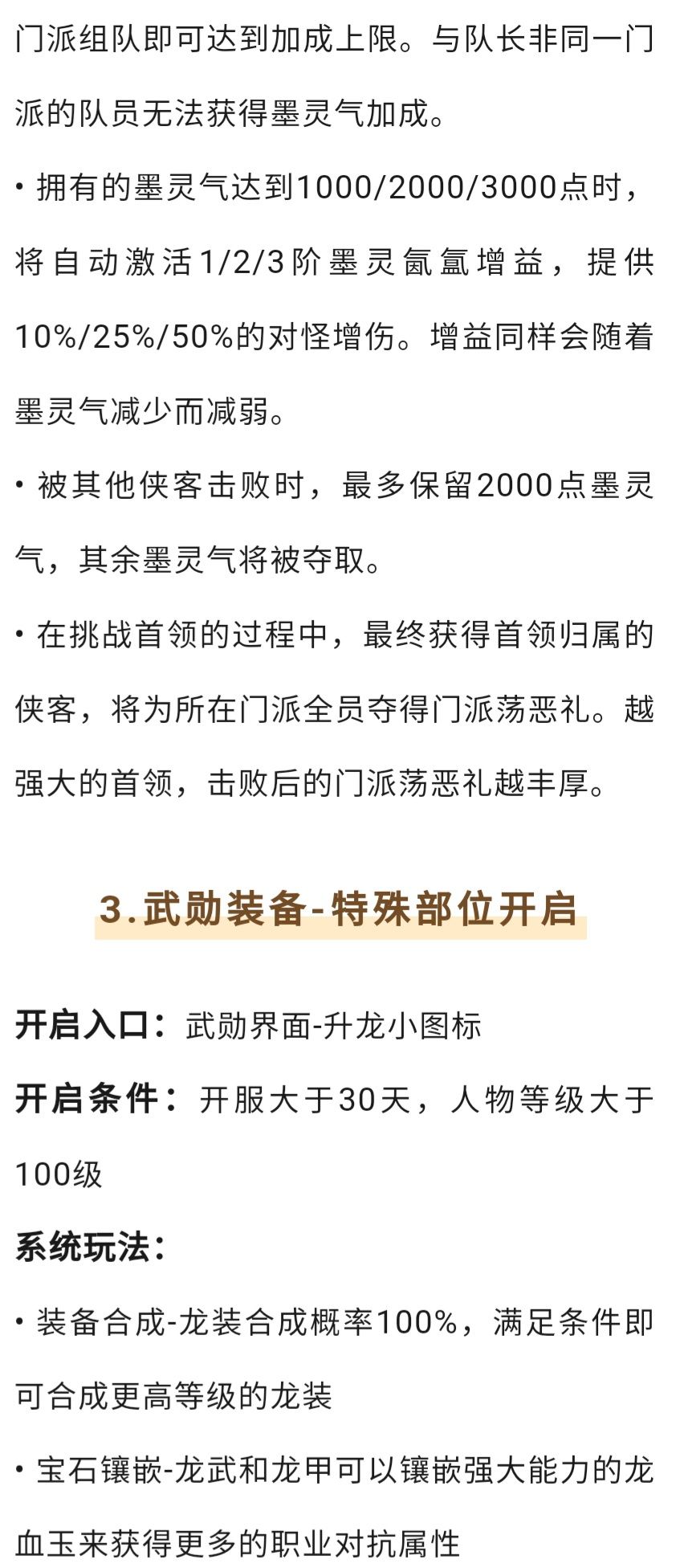 门派组队即可达到加成上限。与队长非同一门派的队员无法获得墨灵气加成。

• 拥有的墨灵气达到1000/2000/3000点时，将自动激活1/2/3阶墨灵氤氲增益，提供10%/25%/50%的对怪增伤。增益同样会随着墨灵气减少而减弱。

• 被其他侠客击败时，最多保留2000点墨灵气，其余墨灵气将被夺取。

• 在挑战首领的过程中，最终获得首领归属的侠客，将为所在门派全员夺得门派荡恶礼。越强大的首领，击败后的门派荡恶礼越丰厚。

3.武勋装备-特殊部位开启

开启入口：武勋界面-升龙小图标

开启条件：开服大于30天，人物等级大于100级

系统玩法：

• 装备合成-龙装合成概率100%，满足条件即可合成更高等级的龙装

• 宝石镶嵌-龙武和龙甲可以镶嵌强大能力的龙血玉来获得更多的职业对抗属性